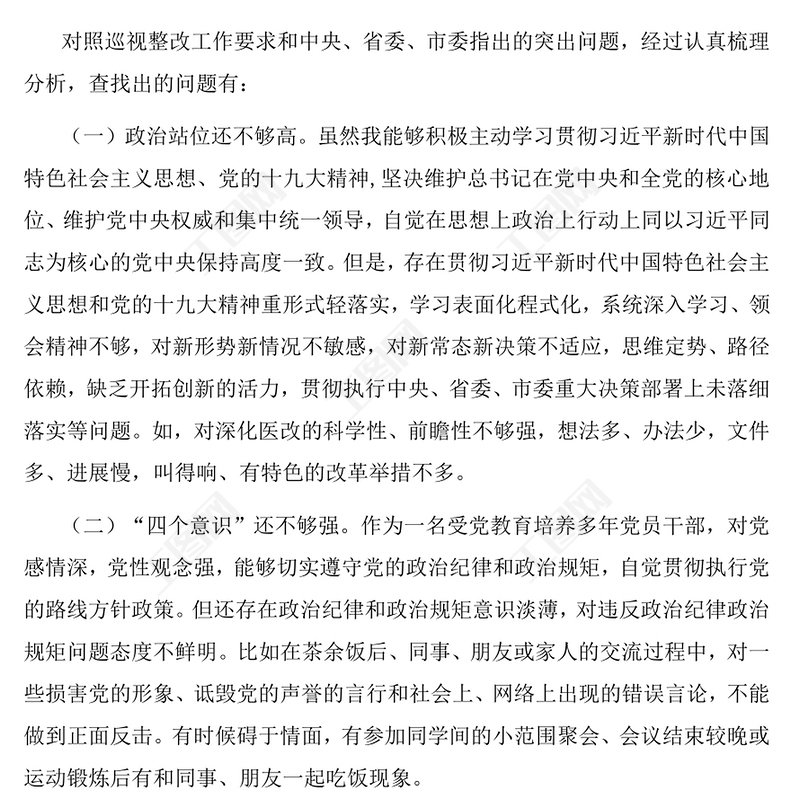 对照巡视整改工作要求和中央、省委、市委指出的突出问题，经过认真梳理分析，查找出的问题有：

（一）政治站位还不够高。虽然我能够积极主动学习贯彻习近平新时代中国特色社会主义思想、党的十九大精神，坚决维护总书记在党中央和全党的核心地位、维护党中央权威和集中统一领导，自觉在思想上政治上行动上同以习近平同志为核心的党中央保持高度一致。但是，存在贯彻习近平新时代中国特色社会主义思想和党的十九大精神重形式轻落实，学习表面化程式化，系统深入学习、领会精神不够，对新形势新情况不敏感，对新常态新决策不适应，思维定势、路径依赖，缺乏开拓创新的活力，贯彻执行中央、省委、市委重大决策部署上未落细落实等问题。如，对深化医改的科学性、前瞻性不够强，想法多、办法少，文件多、进展慢，叫得响、有特色的改革举措不多。

（二）“四个意识”还不够强。作为一名受党教育培养多年党员干部，对党感情深，党性观念强，能够切实遵守党的政治纪律和政治规矩，自觉贯彻执行党的路线方针政策。但还存在政治纪律和政治规矩意识淡薄，对违反政治纪律政治规矩问题态度不鲜明。比如在茶余饭后、同事、朋友或家人的交流过程中，对一些损害党的形象、诋毁党的声誉的言行和社会上、网络上出现的错误言论，不能做到正面反击。有时候碍于情面，有参加同学间的小范围聚会、会议结束较晚或运动锻炼后有和同事、朋友一起吃饭现象。